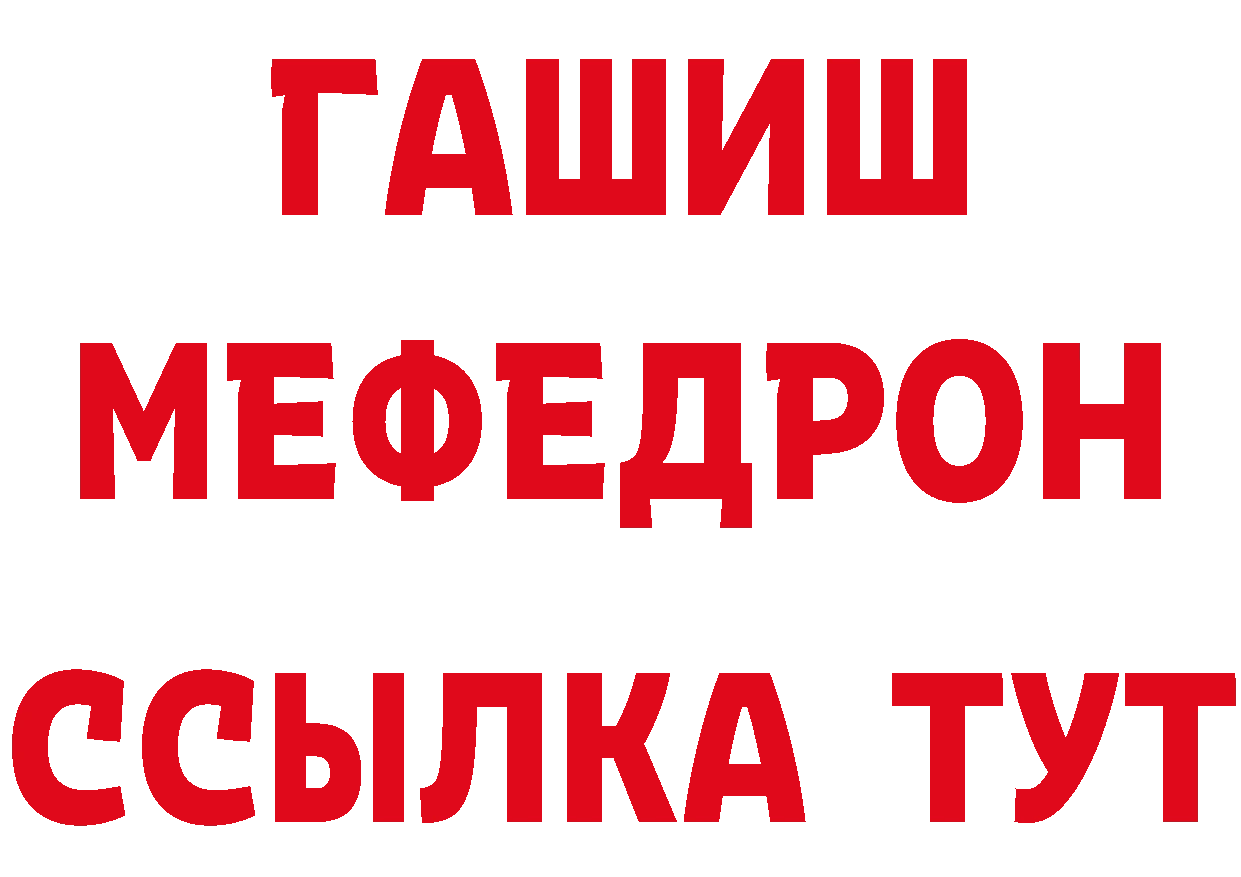 ГАШИШ
МЕФЕДРОН
ССЫЛКА ТУТ